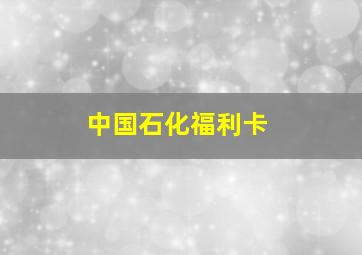 中国石化福利卡